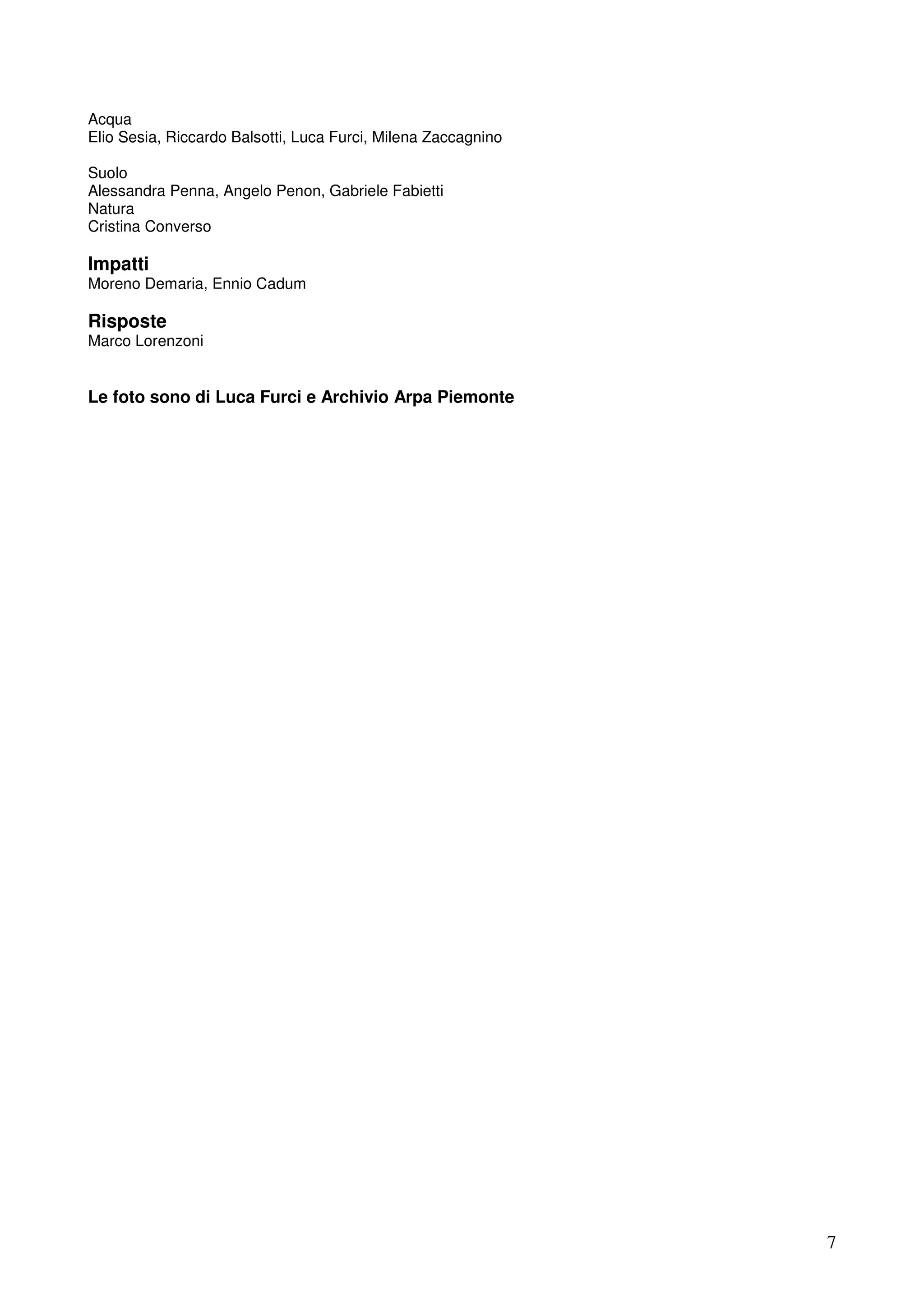 Acqua
Elio Sesia, Riccardo Balsotti, Luca Furci, Milena Zaccagnino

Suolo
Alessandra Penna, Angelo Penon, Gabriele Fabietti
Natura
Cristina Converso

Impatti
Moreno Demaria, Ennio Cadum

Risposte
Marco Lorenzoni

Le foto sono di Luca Furci e Archivio Arpa Piemonte

7